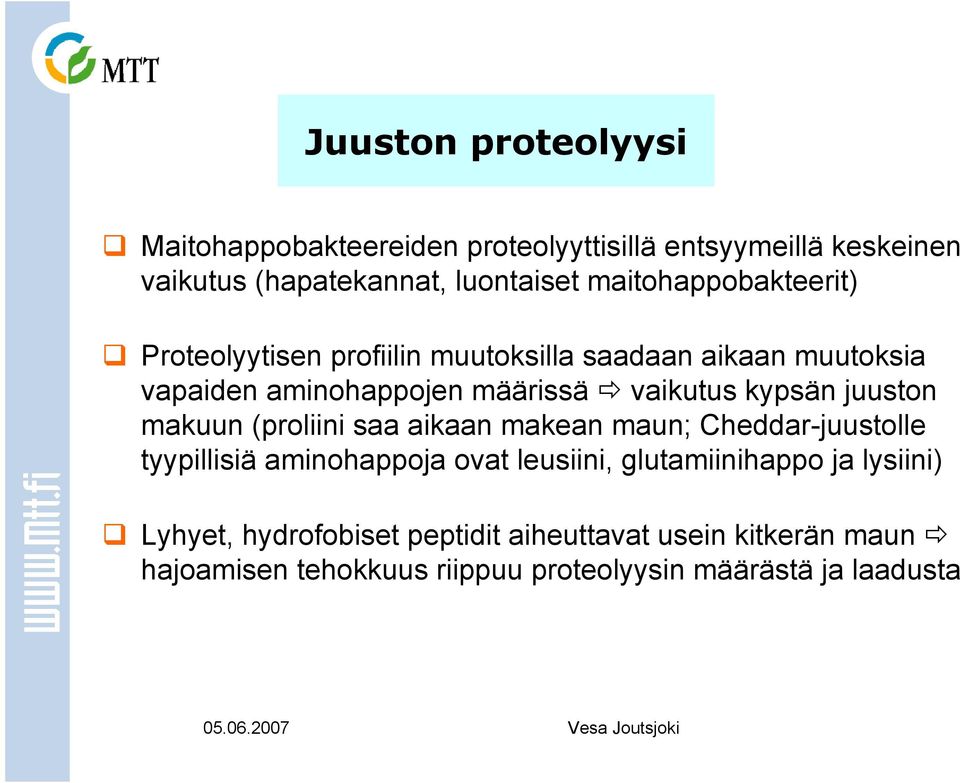 MTT

www.mtt.fi

Juuston proteolyysi

❑ Maitohappobakteereiden proteolyyttisillä entsyymeillä keskeinen vaikutus (hapatekannat, luontaiset maitohappobakteerit)

❑ Proteolyytisen profiilin muutoksilla saadaan aikaan muutoksia vapaiden aminohappojen määrissä ⇨ vaikutus kypsän juuston makuun (proliini saa aikaan makean maun; Cheddar-juustolle tyypillisiä aminohappoja ovat leusiini, glutamiinihappo ja lysiini)

❑ Lyhyet, hydrofobiset peptidit aiheuttavat usein kitkerän maun ⇨ hajoamisen tehokkuus riippuu proteolyysin määrästä ja laadusta

05.06.2007

Vesa Joutsjoki